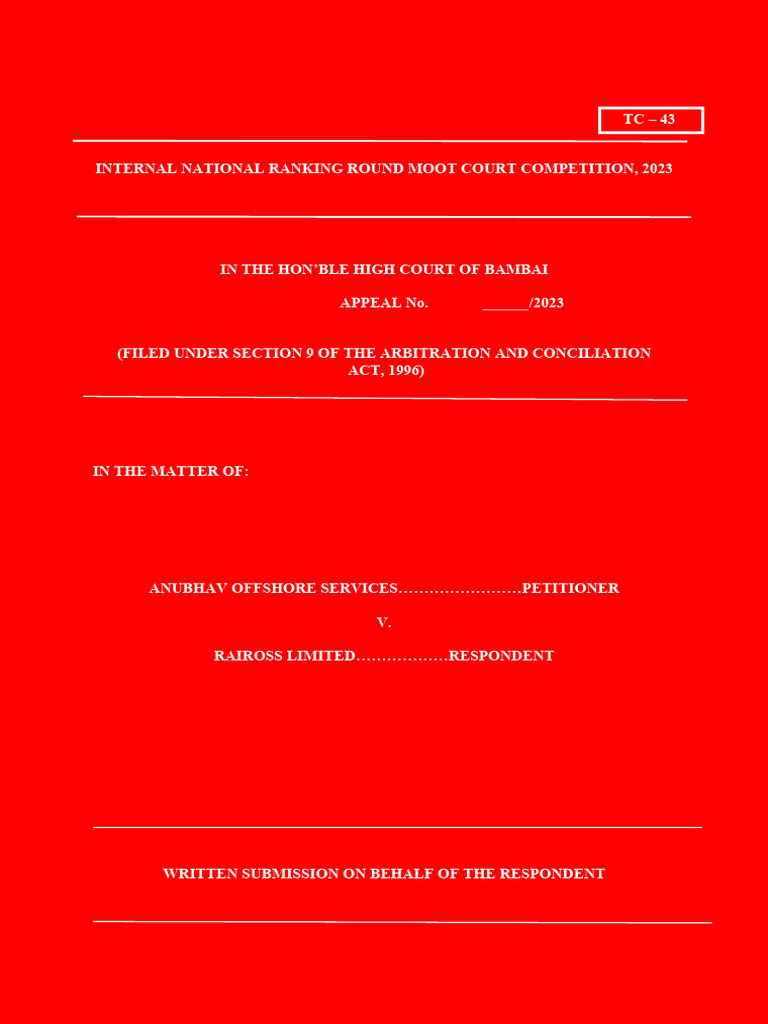 TC – 43

INTERNAL NATIONAL RANKING ROUND MOOT COURT COMPETITION, 2023

IN THE HON'BLE HIGH COURT OF BAMBAI

APPEAL No. ______/2023

(FILED UNDER SECTION 9 OF THE ARBITRATION AND CONCILIATION ACT, 1996)

IN THE MATTER OF:

ANUBHAV OFFSHORE SERVICES……………………PETITIONER

V.

RAIROSS LIMITED………………RESPONDENT

WRITTEN SUBMISSION ON BEHALF OF THE RESPONDENT